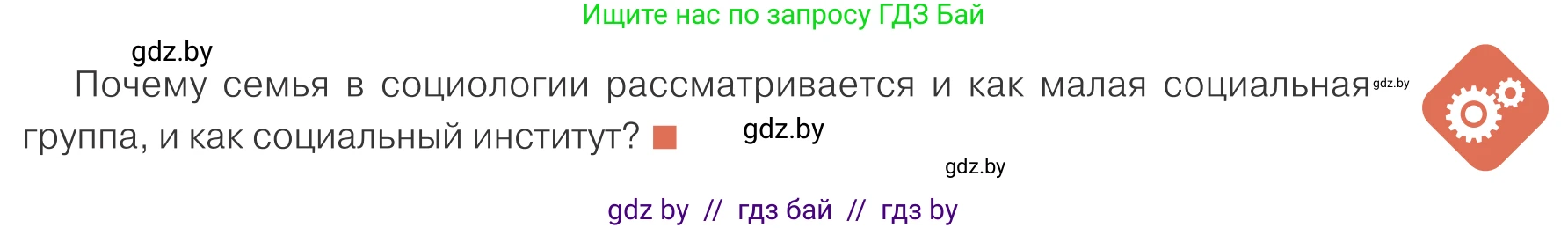 Ищите нас по запросу ГДЗ Бай

gdz.by

Почему семья в социологии рассматривается и как малая социальная gdz.by группа, и как социальный институт?

gdz.by

gdz.by

gdz by // гдз бай // гдз by